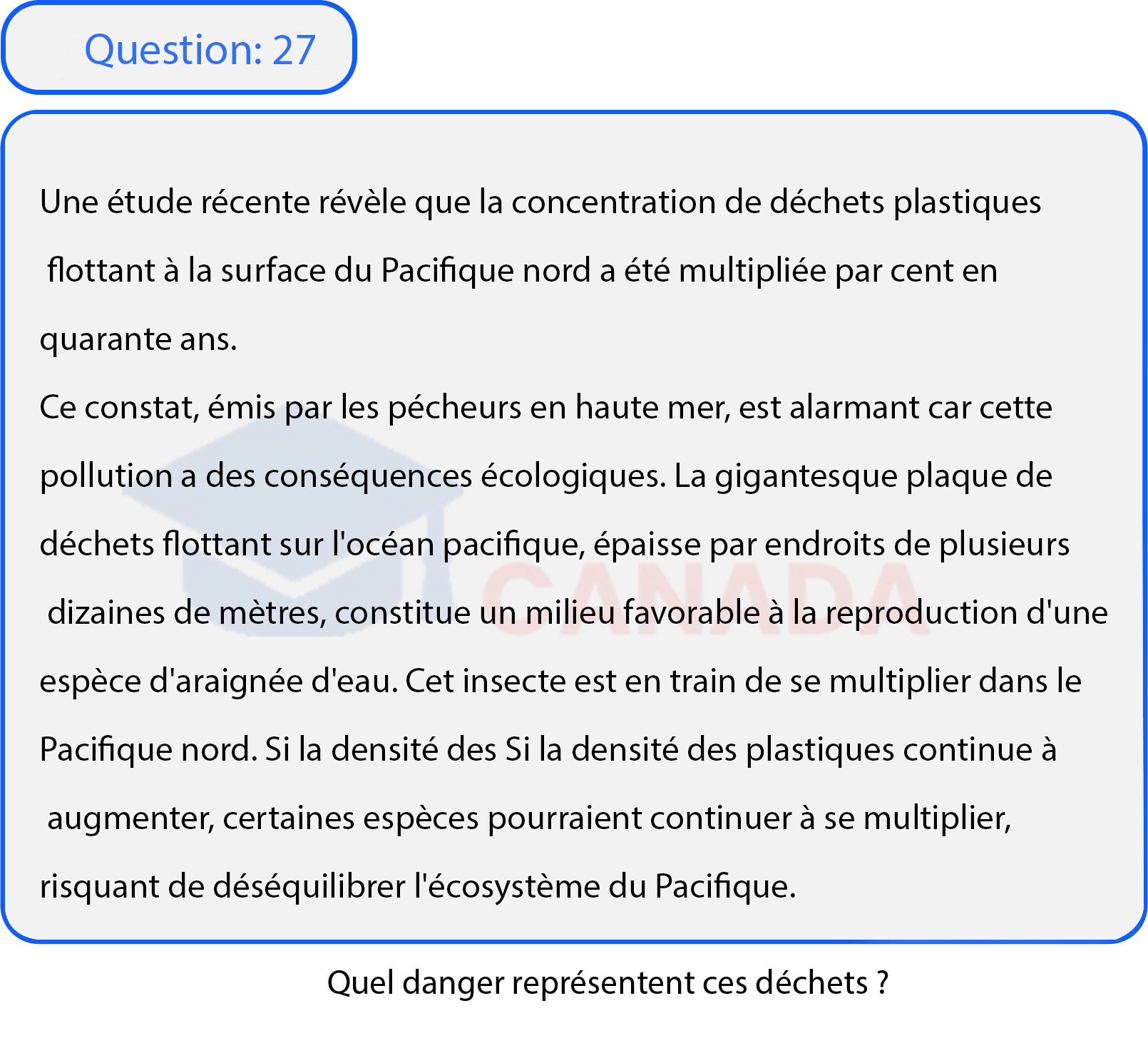 Question: 27

Une étude récente révèle que la concentration de déchets plastiques flottant à la surface du Pacifique nord a été multipliée par cent en quarante ans.
Ce constat, émis par les pécheurs en haute mer, est alarmant car cette pollution a des conséquences écologiques. La gigantesque plaque de déchets flottant sur l'océan pacifique, épaisse par endroits de plusieurs dizaines de mètres, constitue un milieu favorable à la reproduction d'une espèce d'araignée d'eau. Cet insecte est en train de se multiplier dans le Pacifique nord. Si la densité des Si la densité des plastiques continue à augmenter, certaines espèces pourraient continuer à se multiplier, risquant de déséquilibrer l'écosystème du Pacifique.

CANADA

Quel danger représentent ces déchets ?